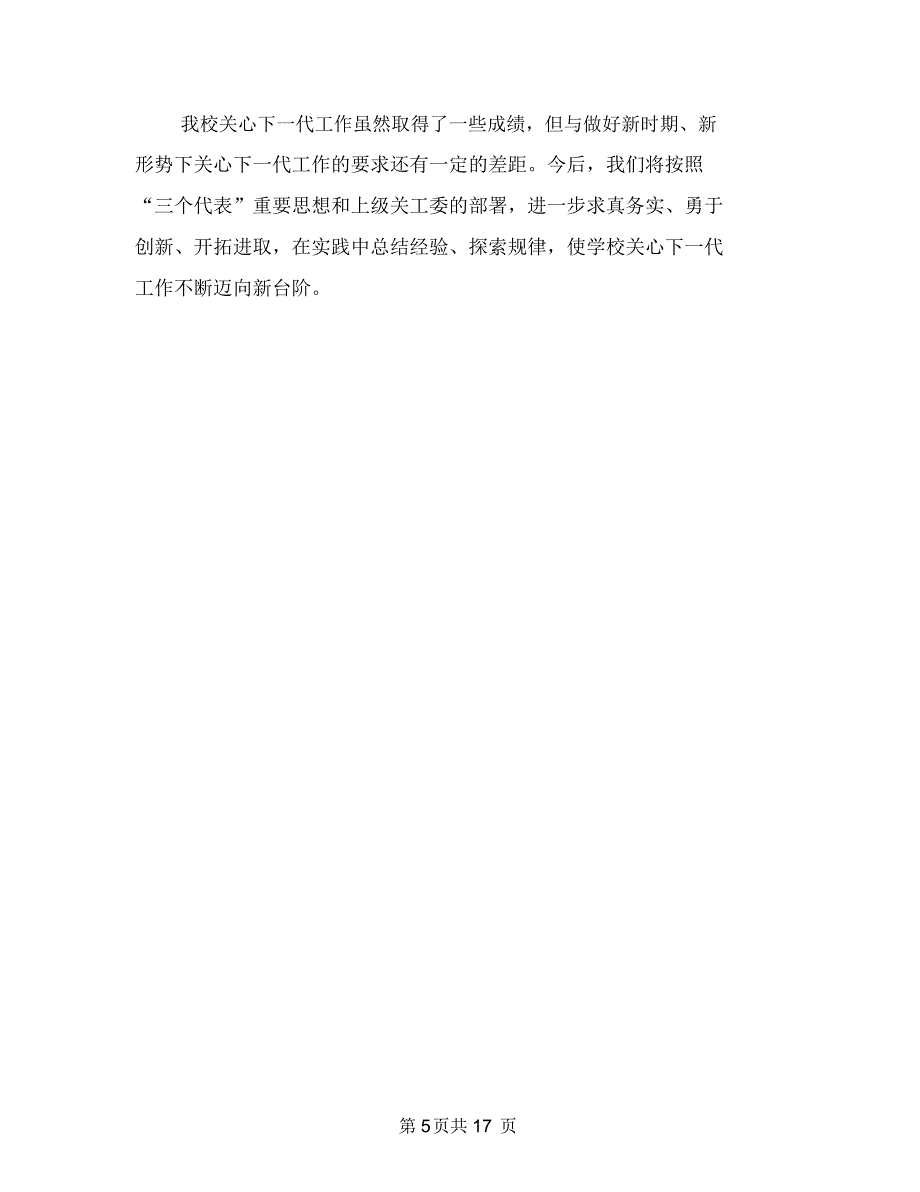 我校关心下一代工作虽然取得了一些成绩，但与做好新时期、新形势下关心下一代工作的要求还有一定的差距。今后，我们将按照“三个代表”重要思想和上级关工委的部署，进一步求真务实、勇于创新、开拓进取，在实践中总结经验、探索规律，使学校关心下一代工作不断迈向新台阶。

第 5 页共 17 页